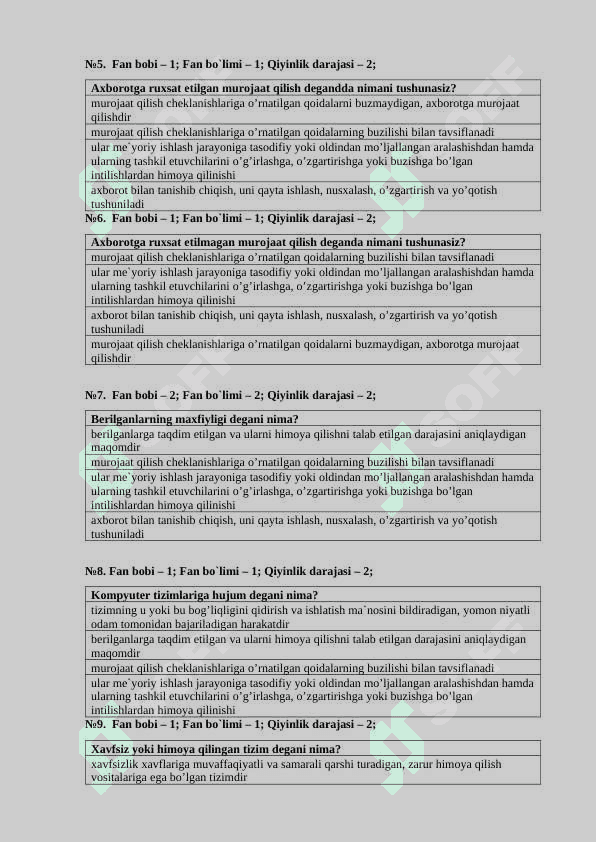 №5. Fan bobi – 1; Fan bo`limi – 1; Qiyinlik darajasi – 2;

| Axborotga ruxsat etilgan murojaat qilish degandda nimani tushunasiz? |
|---|
| murojaat qilish cheklanishlariga o’rnatilgan qoidalarni buzmaydigan, axborotga murojaat qilishdir |
| murojaat qilish cheklanishlariga o’rnatilgan qoidalarning buzilishi bilan tavsiflanadi |
| ular me`yoriy ishlash jarayoniga tasodifiy yoki oldindan mo’ljallangan aralashishdan hamda ularning tashkil etuvchilarini o’g’irlashga, o’zgartirishga yoki buzishga bo’lgan intilishlardan himoya qilinishi |
| axborot bilan tanishib chiqish, uni qayta ishlash, nusxalash, o’zgartirish va yo’qotish tushuniladi |

№6. Fan bobi – 1; Fan bo`limi – 1; Qiyinlik darajasi – 2;

| Axborotga ruxsat etilmagan murojaat qilish deganda nimani tushunasiz? |
|---|
| murojaat qilish cheklanishlariga o’rnatilgan qoidalarning buzilishi bilan tavsiflanadi |
| ular me`yoriy ishlash jarayoniga tasodifiy yoki oldindan mo’ljallangan aralashishdan hamda ularning tashkil etuvchilarini o’g’irlashga, o’zgartirishga yoki buzishga bo’lgan intilishlardan himoya qilinishi |
| axborot bilan tanishib chiqish, uni qayta ishlash, nusxalash, o’zgartirish va yo’qotish tushuniladi |
| murojaat qilish cheklanishlariga o’rnatilgan qoidalarni buzmaydigan, axborotga murojaat qilishdir |

№7. Fan bobi – 2; Fan bo`limi – 2; Qiyinlik darajasi – 2;

| Berilganlarning maxfiyligi degani nima? |
|---|
| berilganlarga taqdim etilgan va ularni himoya qilishni talab etilgan darajasini aniqlaydigan maqomdir |
| murojaat qilish cheklanishlariga o’rnatilgan qoidalarning buzilishi bilan tavsiflanadi |
| ular me`yoriy ishlash jarayoniga tasodifiy yoki oldindan mo’ljallangan aralashishdan hamda ularning tashkil etuvchilarini o’g’irlashga, o’zgartirishga yoki buzishga bo’lgan intilishlardan himoya qilinishi |
| axborot bilan tanishib chiqish, uni qayta ishlash, nusxalash, o’zgartirish va yo’qotish tushuniladi |

№8. Fan bobi – 1; Fan bo`limi – 1; Qiyinlik darajasi – 2;

| Kompyuter tizimlariga hujum degani nima? |
|---|
| tizimning u yoki bu bog’liqligini qidirish va ishlatish ma`nosini bildiradigan, yomon niyatli odam tomonidan bajariladigan harakatdir |
| berilganlarga taqdim etilgan va ularni himoya qilishni talab etilgan darajasini aniqlaydigan maqomdir |
| murojaat qilish cheklanishlariga o’rnatilgan qoidalarning buzilishi bilan tavsiflanadi |
| ular me`yoriy ishlash jarayoniga tasodifiy yoki oldindan mo’ljallangan aralashishdan hamda ularning tashkil etuvchilarini o’g’irlashga, o’zgartirishga yoki buzishga bo’lgan intilishlardan himoya qilinishi |

№9. Fan bobi – 1; Fan bo`limi – 1; Qiyinlik darajasi – 2;

| Xavfsiz yoki himoya qilingan tizim degani nima? |
|---|
| xavfsizlik xavflariga muvaffaqiyatli va samarali qarshi turadigan, zarur himoya qilish vositalariga ega bo’lgan tizimdir |